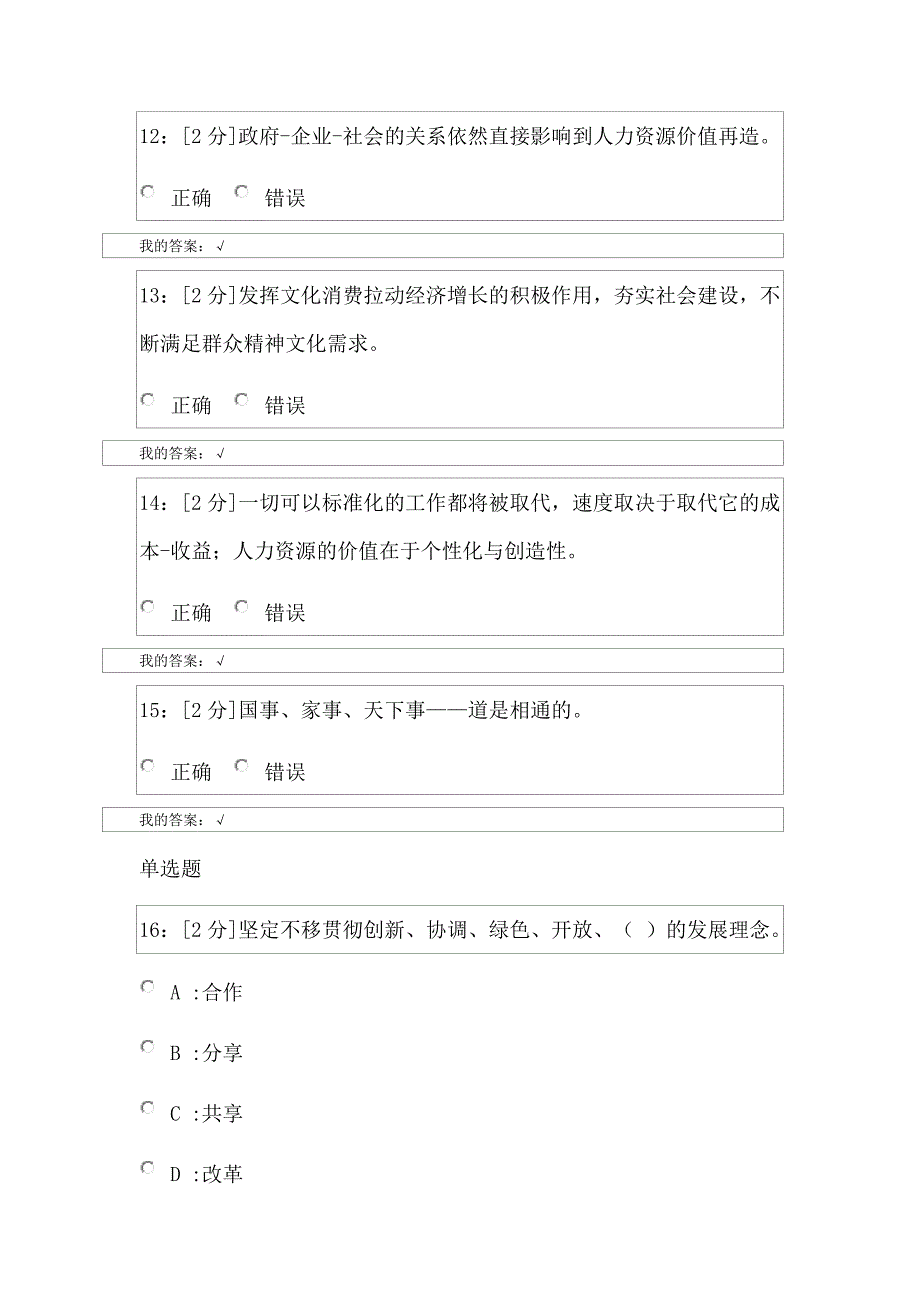 12：[2 分]政府-企业-社会的关系依然直接影响到人力资源价值再造。

正确 错误

我的答案：√

13：[2 分]发挥文化消费拉动经济增长的积极作用，夯实社会建设，不断满足群众精神文化需求。

正确 错误

我的答案：√

14：[2 分]一切可以标准化的工作都将被取代，速度取决于取代它的成本-收益；人力资源的价值在于个性化与创造性。

正确 错误

我的答案：√

15：[2 分]国事、家事、天下事——道是相通的。

正确 错误

我的答案：√

单选题

16：[2 分]坚定不移贯彻创新、协调、绿色、开放、（ ）的发展理念。

A :合作

B :分享

C :共享

D :改革